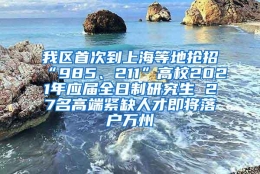 我区首次到上海等地抢招“985、211”高校2021年应届全日制研究生 27名高端紧缺人才即将落户万州